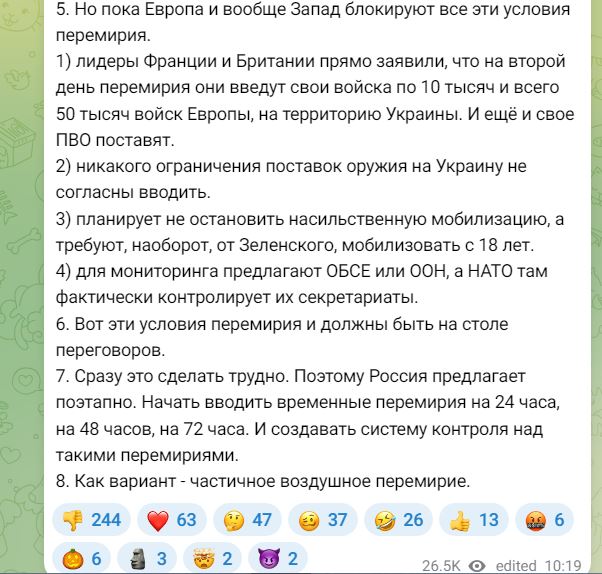 5. Но пока Европа и вообще Запад блокируют все эти условия перемирия.
1) лидеры Франции и Британии прямо заявили, что на второй день перемирия они введут свои войска по 10 тысяч и всего 50 тысяч войск Европы, на территорию Украины. И ещё и свое ПВО поставят.
2) никакого ограничения поставок оружия на Украину не согласны вводить.
3) планирует не остановить насильственную мобилизацию, а требуют, наоборот, от Зеленского, мобилизовать с 18 лет.
4) для мониторинга предлагают ОБСЕ или ООН, а НАТО там фактически контролирует их секретариаты.
6. Вот эти условия перемирия и должны быть на столе переговоров.
7. Сразу это сделать трудно. Поэтому Россия предлагает поэтапно. Начать вводить временные перемирия на 24 часа, на 48 часов, на 72 часа. И создавать систему контроля над такими перемириями.
8. Как вариант - частичное воздушное перемирие.

244 63 47 37 26 13 6
6 3 2 2
26.5K edited 10:19